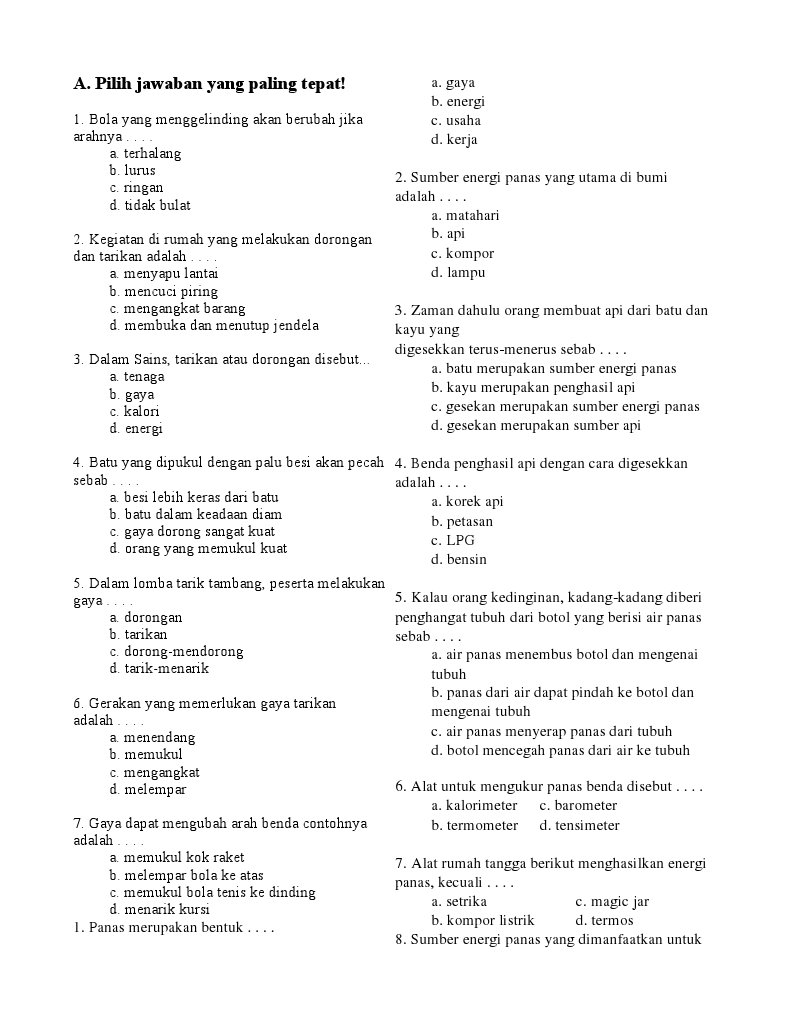 A. Pilih jawaban yang paling tepat!

1. Bola yang menggelinding akan berubah jika arahnya . . . .
a. terhalang
b. lurus
c. ringan
d. tidak bulat

2. Kegiatan di rumah yang melakukan dorongan dan tarikan adalah . . . .
a. menyapu lantai
b. mencuci piring
c. mengangkat barang
d. membuka dan menutup jendela

3. Dalam Sains, tarikan atau dorongan disebut...
a. tenaga
b. gaya
c. kalori
d. energi

4. Batu yang dipukul dengan palu besi akan pecah sebab . . . .
a. besi lebih keras dari batu
b. batu dalam keadaan diam
c. gaya dorong sangat kuat
d. orang yang memukul kuat

5. Dalam lomba tarik tambang, peserta melakukan gaya . . . .
a. dorongan
b. tarikan
c. dorong-mendorong
d. tarik-menarik

6. Gerakan yang memerlukan gaya tarikan adalah . . . .
a. menendang
b. memukul
c. mengangkat
d. melempar

7. Gaya dapat mengubah arah benda contohnya adalah . . . .
a. memukul kok raket
b. melempar bola ke atas
c. memukul bola tenis ke dinding
d. menarik kursi
1. Panas merupakan bentuk . . . .
a. gaya
b. energi
c. usaha
d. kerja

2. Sumber energi panas yang utama di bumi adalah . . . .
a. matahari
b. api
c. kompor
d. lampu

3. Zaman dahulu orang membuat api dari batu dan kayu yang
digesekkan terus-menerus sebab . . . .
a. batu merupakan sumber energi panas
b. kayu merupakan penghasil api
c. gesekan merupakan sumber energi panas
d. gesekan merupakan sumber api

4. Benda penghasil api dengan cara digesekkan adalah . . . .
a. korek api
b. petasan
c. LPG
d. bensin

5. Kalau orang kedinginan, kadang-kadang diberi penghangat tubuh dari botol yang berisi air panas sebab . . . .
a. air panas menembus botol dan mengenai tubuh
b. panas dari air dapat pindah ke botol dan mengenai tubuh
c. air panas menyerap panas dari tubuh
d. botol mencegah panas dari air ke tubuh

6. Alat untuk mengukur panas benda disebut . . . .
a. kalorimeter c. barometer
b. termometer d. tensimeter

7. Alat rumah tangga berikut menghasilkan energi panas, kecuali . . . .
a. setrika c. magic jar
b. kompor listrik d. termos
8. Sumber energi panas yang dimanfaatkan untuk